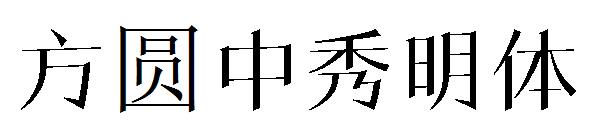 方圆中秀明体